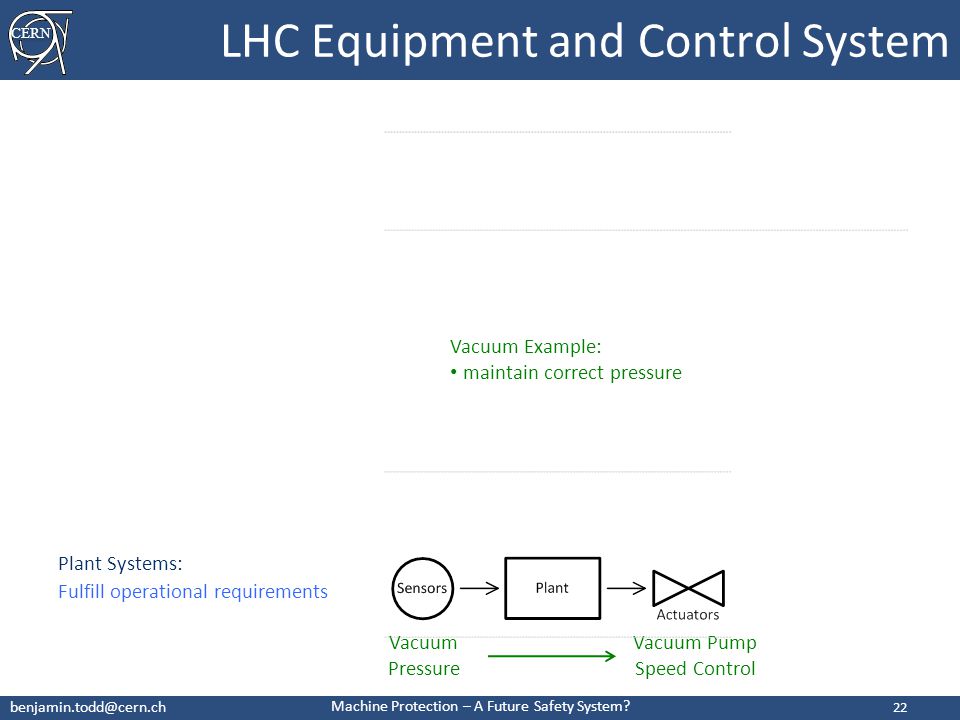 CERN

LHC Equipment and Control System

Vacuum Example:
• maintain correct pressure

Plant Systems:
Fulfill operational requirements

Sensors

Plant

Actuators

Vacuum Pressure

Vacuum Pump Speed Control

benjamin.todd@cern.ch

Machine Protection – A Future Safety System?

22